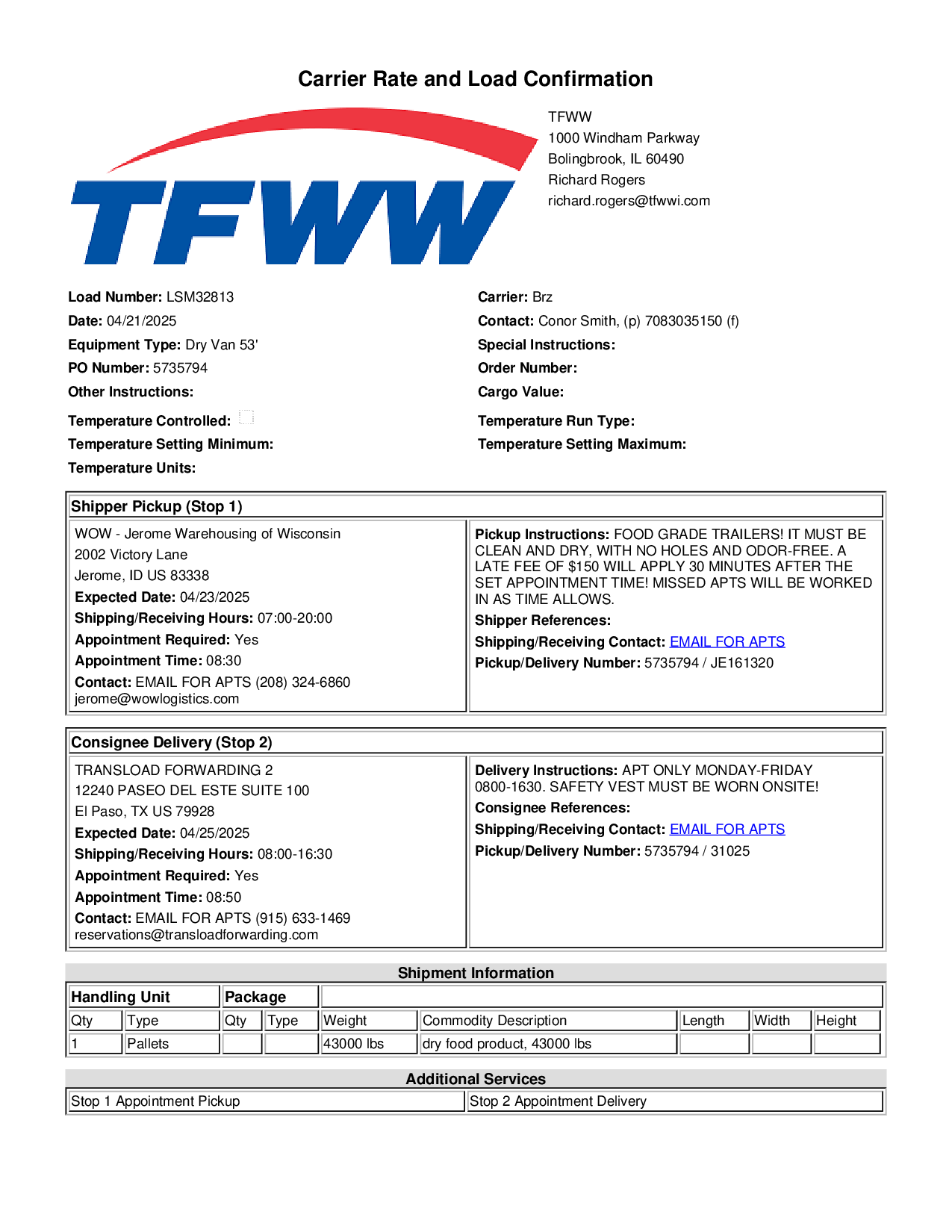 Carrier Rate and Load Confirmation

TFWW

TFWW
1000 Windham Parkway
Bolingbrook, IL 60490
Richard Rogers
richard.rogers@tfwwi.com

Load Number: LSM32813
Date: 04/21/2025
Equipment Type: Dry Van 53'
PO Number: 5735794
Other Instructions:
Temperature Controlled:
Temperature Setting Minimum:
Temperature Units:

Carrier: Brz
Contact: Conor Smith, (p) 7083035150 (f)
Special Instructions:
Order Number:
Cargo Value:
Temperature Run Type:
Temperature Setting Maximum:

Shipper Pickup (Stop 1)

WOW - Jerome Warehousing of Wisconsin
2002 Victory Lane
Jerome, ID US 83338
Expected Date: 04/23/2025
Shipping/Receiving Hours: 07:00-20:00
Appointment Required: Yes
Appointment Time: 08:30
Contact: EMAIL FOR APTS (208) 324-6860
jerome@wowlogistics.com

Pickup Instructions: FOOD GRADE TRAILERS! IT MUST BE CLEAN AND DRY, WITH NO HOLES AND ODOR-FREE. A LATE FEE OF $150 WILL APPLY 30 MINUTES AFTER THE SET APPOINTMENT TIME! MISSED APTS WILL BE WORKED IN AS TIME ALLOWS.
Shipper References:
Shipping/Receiving Contact: EMAIL FOR APTS
Pickup/Delivery Number: 5735794 / JE161320

Consignee Delivery (Stop 2)

TRANSLOAD FORWARDING 2
12240 PASEO DEL ESTE SUITE 100
El Paso, TX US 79928
Expected Date: 04/25/2025
Shipping/Receiving Hours: 08:00-16:30
Appointment Required: Yes
Appointment Time: 08:50
Contact: EMAIL FOR APTS (915) 633-1469
reservations@transloadforwarding.com

Delivery Instructions: APT ONLY MONDAY-FRIDAY 0800-1630. SAFETY VEST MUST BE WORN ONSITE!
Consignee References:
Shipping/Receiving Contact: EMAIL FOR APTS
Pickup/Delivery Number: 5735794 / 31025

Shipment Information

| Handling Unit | | Package | | | | | | |
|---|---|---|---|---|---|---|---|---|
| Qty | Type | Qty | Type | Weight | Commodity Description | Length | Width | Height |
| 1 | Pallets | | | 43000 lbs | dry food product, 43000 lbs | | | |

Additional Services

| Stop 1 Appointment Pickup | Stop 2 Appointment Delivery |
|---|---|